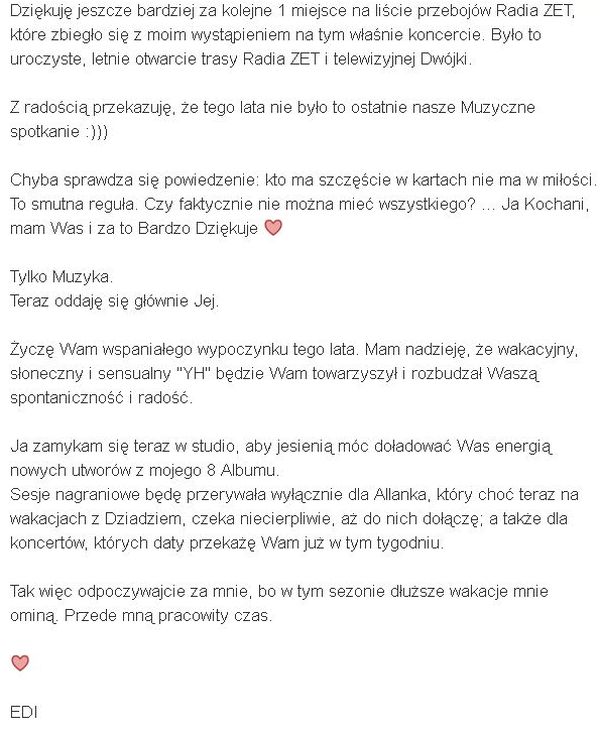 Dziękuję jeszcze bardziej za kolejne 1 miejsce na liście przebojów Radia ZET, które zbiegło się z moim wystąpieniem na tym właśnie koncercie. Było to uroczyste, letnie otwarcie trasy Radia ZET i telewizyjnej Dwójki.

Z radością przekazuję, że tego lata nie było to ostatnie nasze Muzyczne spotkanie :)))

Chyba sprawdza się powiedzenie: kto ma szczęście w kartach nie ma w miłości. To smutna reguła. Czy faktycznie nie można mieć wszystkiego? ... Ja Kochani, mam Was i za to Bardzo Dziękuje ♡

Tylko Muzyka.
Teraz oddaję się głównie Jej.

Życzę Wam wspaniałego wypoczynku tego lata. Mam nadzieję, że wakacyjny, słoneczny i sensualny "YH" będzie Wam towarzyszył i rozbudzał Waszą spontaniczność i radość.

Ja zamykam się teraz w studio, aby jesienią móc doładować Was energią nowych utworów z mojego 8 Albumu.
Sesje nagraniowe będę przerywała wyłącznie dla Allanka, który choć teraz na wakacjach z Dziadziem, czeka niecierpliwie, aż do nich dołączę; a także dla koncertów, których daty przekażę Wam już w tym tygodniu.

Tak więc odpoczywajcie za mnie, bo w tym sezonie dłuższe wakacje mnie ominą. Przede mną pracowity czas.

♡

EDI